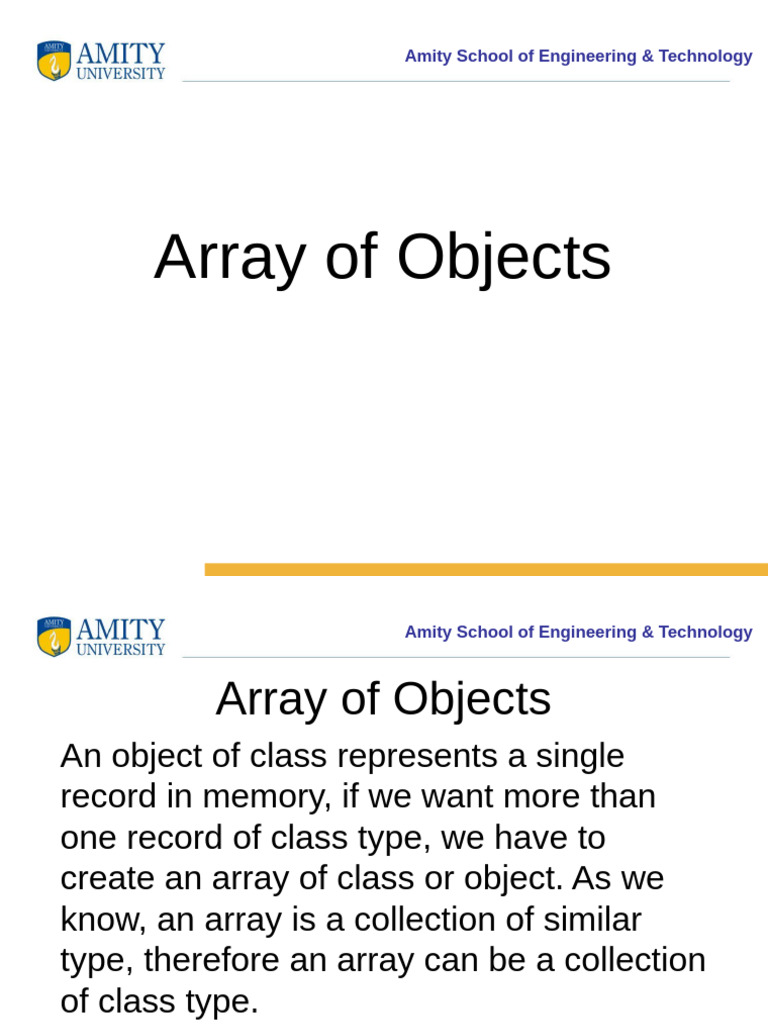 AMITY
UNIVERSITY

Amity School of Engineering & Technology

Array of Objects

AMITY
UNIVERSITY

Amity School of Engineering & Technology

Array of Objects

An object of class represents a single record in memory, if we want more than one record of class type, we have to create an array of class or object. As we know, an array is a collection of similar type, therefore an array can be a collection of class type.